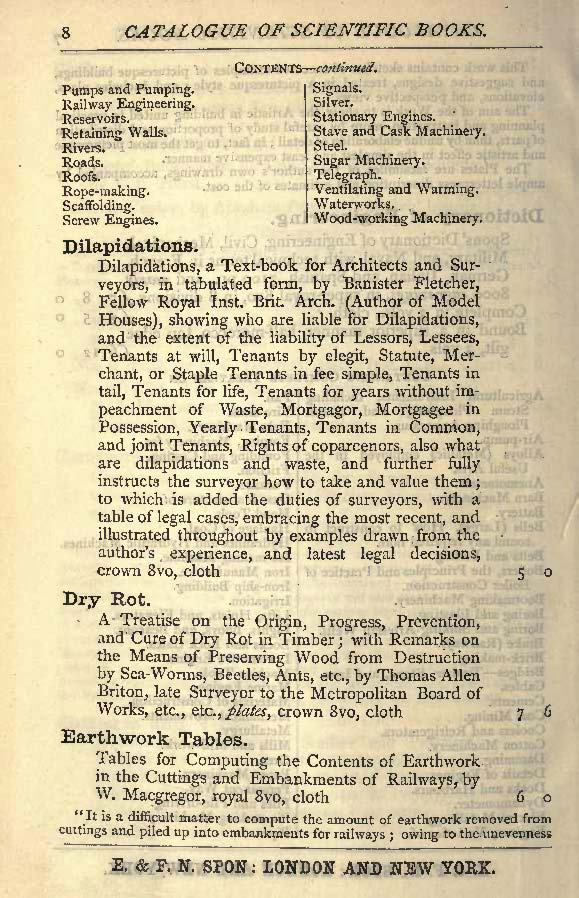 8 CATALOGUE OF SCIENTIFIC BOOKS.

CONTENTS—continued.

Pumps and Pumping.
Railway Engineering.
Reservoirs.
Retaining Walls.
Rivers.
Roads.
Roofs.
Rope-making.
Scaffolding.
Screw Engines.

Signals.
Silver.
Stationary Engines.
Stave and Cask Machinery.
Steel.
Sugar Machinery.
Telegraph.
Ventilating and Warming.
Waterworks.
Wood-working Machinery.

Dilapidations.

Dilapidations, a Text-book for Architects and Surveyors, in tabulated form, by Banister Fletcher, Fellow Royal Inst. Brit. Arch. (Author of Model Houses), showing who are liable for Dilapidations, and the extent of the liability of Lessors, Lessees, Tenants at will, Tenants by elegit, Statute, Merchant, or Staple Tenants in fee simple, Tenants in tail, Tenants for life, Tenants for years without impeachment of Waste, Mortgagor, Mortgagee in Possession, Yearly Tenants, Tenants in Common, and joint Tenants, Rights of coparcenors, also what are dilapidations and waste, and further fully instructs the surveyor how to take and value them; to which is added the duties of surveyors, with a table of legal cases, embracing the most recent, and illustrated throughout by examples drawn from the author's experience, and latest legal decisions, crown 8vo, cloth 5 0

Dry Rot.

A Treatise on the Origin, Progress, Prevention, and Cure of Dry Rot in Timber; with Remarks on the Means of Preserving Wood from Destruction by Sea-Worms, Beetles, Ants, etc., by Thomas Allen Briton, late Surveyor to the Metropolitan Board of Works, etc., etc., plates, crown 8vo, cloth 7 6

Earthwork Tables.

Tables for Computing the Contents of Earthwork in the Cuttings and Embankments of Railways, by W. Macgregor, royal 8vo, cloth 6 0

"It is a difficult matter to compute the amount of earthwork removed from cuttings and piled up into embankments for railways; owing to the unevenness

E. & F. N. SPON: LONDON AND NEW YORK.